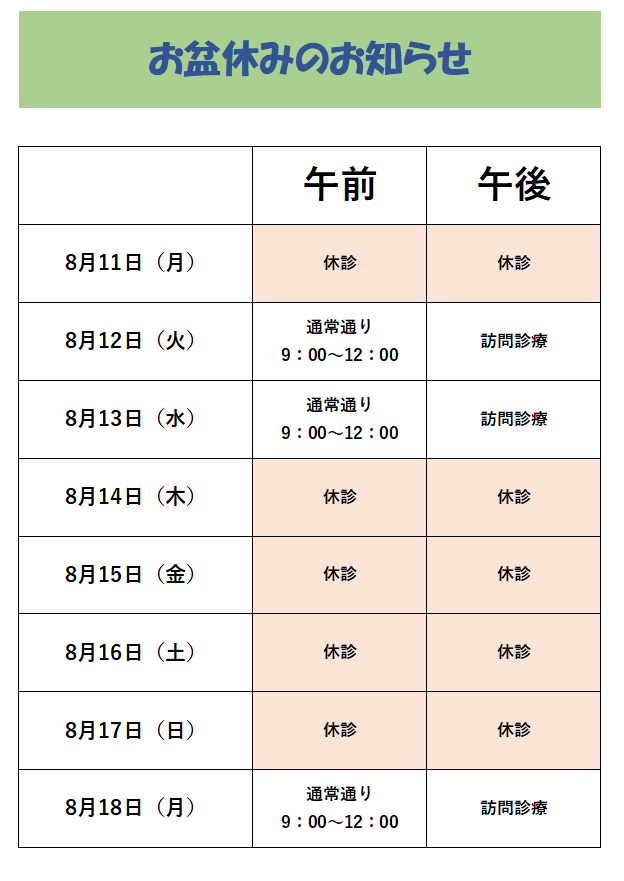 お盆休みのお知らせ

| | 午前 | 午後 |
|---|---|---|
| 8月11日（月） | 休診 | 休診 |
| 8月12日（火） | 通常通り 9：00～12：00 | 訪問診療 |
| 8月13日（水） | 通常通り 9：00～12：00 | 訪問診療 |
| 8月14日（木） | 休診 | 休診 |
| 8月15日（金） | 休診 | 休診 |
| 8月16日（土） | 休診 | 休診 |
| 8月17日（日） | 休診 | 休診 |
| 8月18日（月） | 通常通り 9：00～12：00 | 訪問診療 |